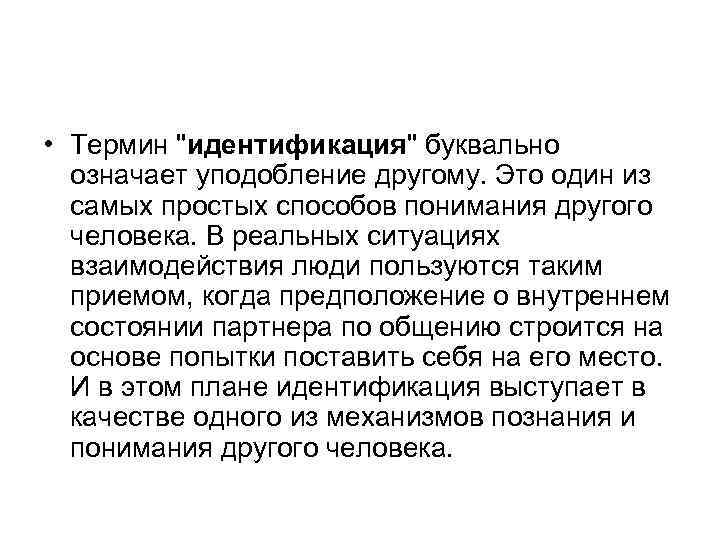 • Термин "идентификация" буквально означает уподобление другому. Это один из самых простых способов понимания другого человека. В реальных ситуациях взаимодействия люди пользуются таким приемом, когда предположение о внутреннем состоянии партнера по общению строится на основе попытки поставить себя на его место. И в этом плане идентификация выступает в качестве одного из механизмов познания и понимания другого человека.